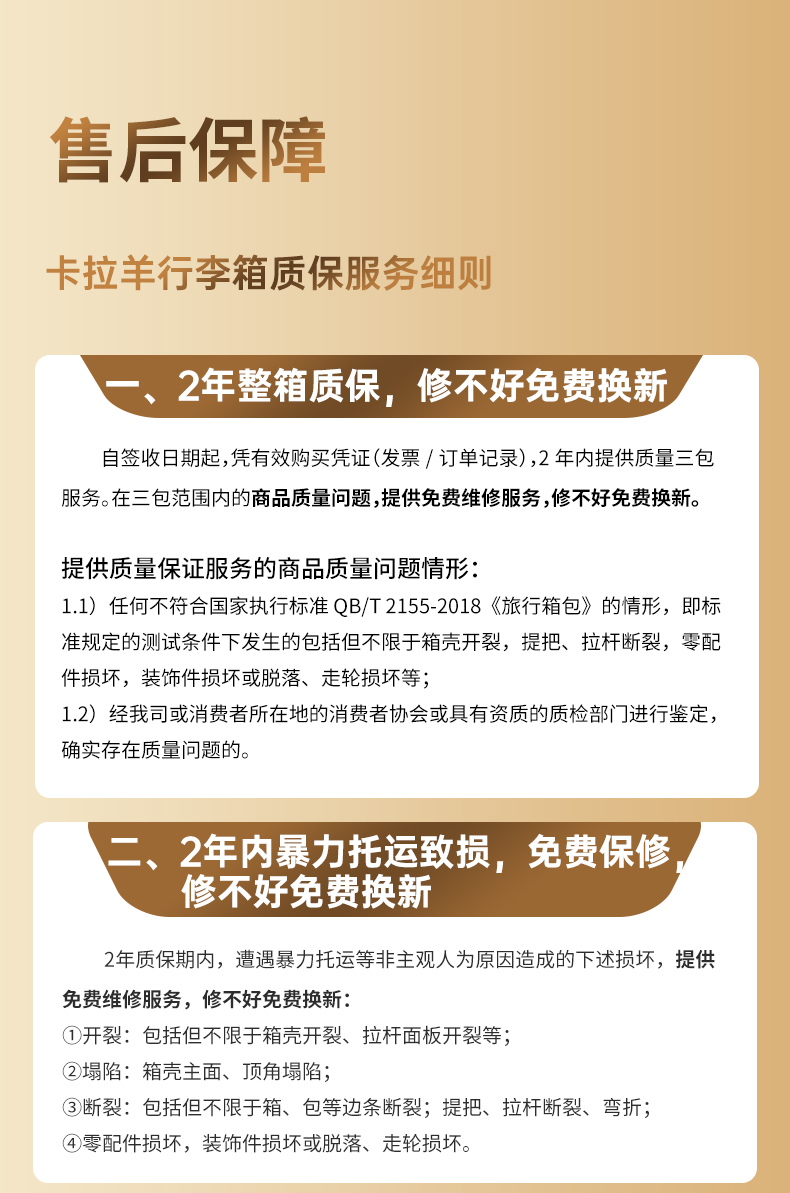 售后保障

卡拉羊行李箱质保服务细则

一、2年整箱质保，修不好免费换新

自签收日期起，凭有效购买凭证（发票 / 订单记录），2 年内提供质量三包服务。在三包范围内的商品质量问题，提供免费维修服务，修不好免费换新。

提供质量保证服务的商品质量问题情形：
1.1）任何不符合国家执行标准 QB/T 2155-2018《旅行箱包》的情形，即标准规定的测试条件下发生的包括但不限于箱壳开裂，提把、拉杆断裂，零配件损坏，装饰件损坏或脱落、走轮损坏等；
1.2）经我司或消费者所在地的消费者协会或具有资质的质检部门进行鉴定，确实存在质量问题的。

二、2年内暴力托运致损，免费保修，修不好免费换新

2年质保期内，遭遇暴力托运等非主观人为原因造成的下述损坏，提供免费维修服务，修不好免费换新：
①开裂：包括但不限于箱壳开裂、拉杆面板开裂等；
②塌陷：箱壳主面、顶角塌陷；
③断裂：包括但不限于箱、包等边条断裂；提把、拉杆断裂、弯折；
④零配件损坏，装饰件损坏或脱落、走轮损坏。